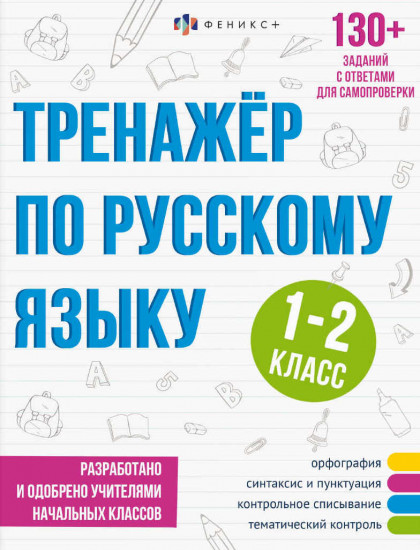 ФЕНИКС+

130+
ЗАДАНИЙ С ОТВЕТАМИ ДЛЯ САМОПРОВЕРКИ

ТРЕНАЖЁР ПО РУССКОМУ ЯЗЫКУ

1-2 КЛАСС

РАЗРАБОТАНО И ОДОБРЕНО УЧИТЕЛЯМИ НАЧАЛЬНЫХ КЛАССОВ

орфография
синтаксис и пунктуация
контрольное списывание
тематический контроль